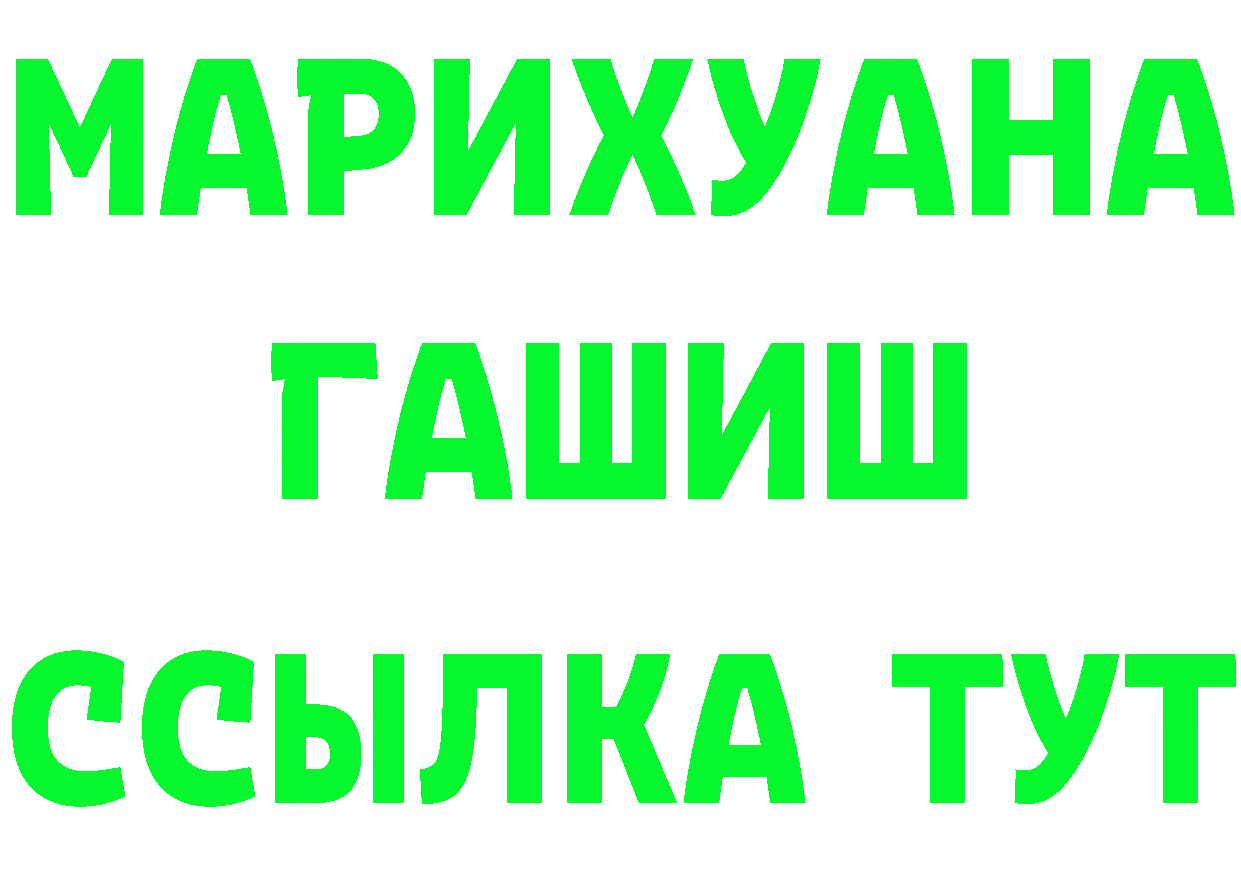 МАРИХУАНА
ГАШИШ
ССЫЛКА ТУТ